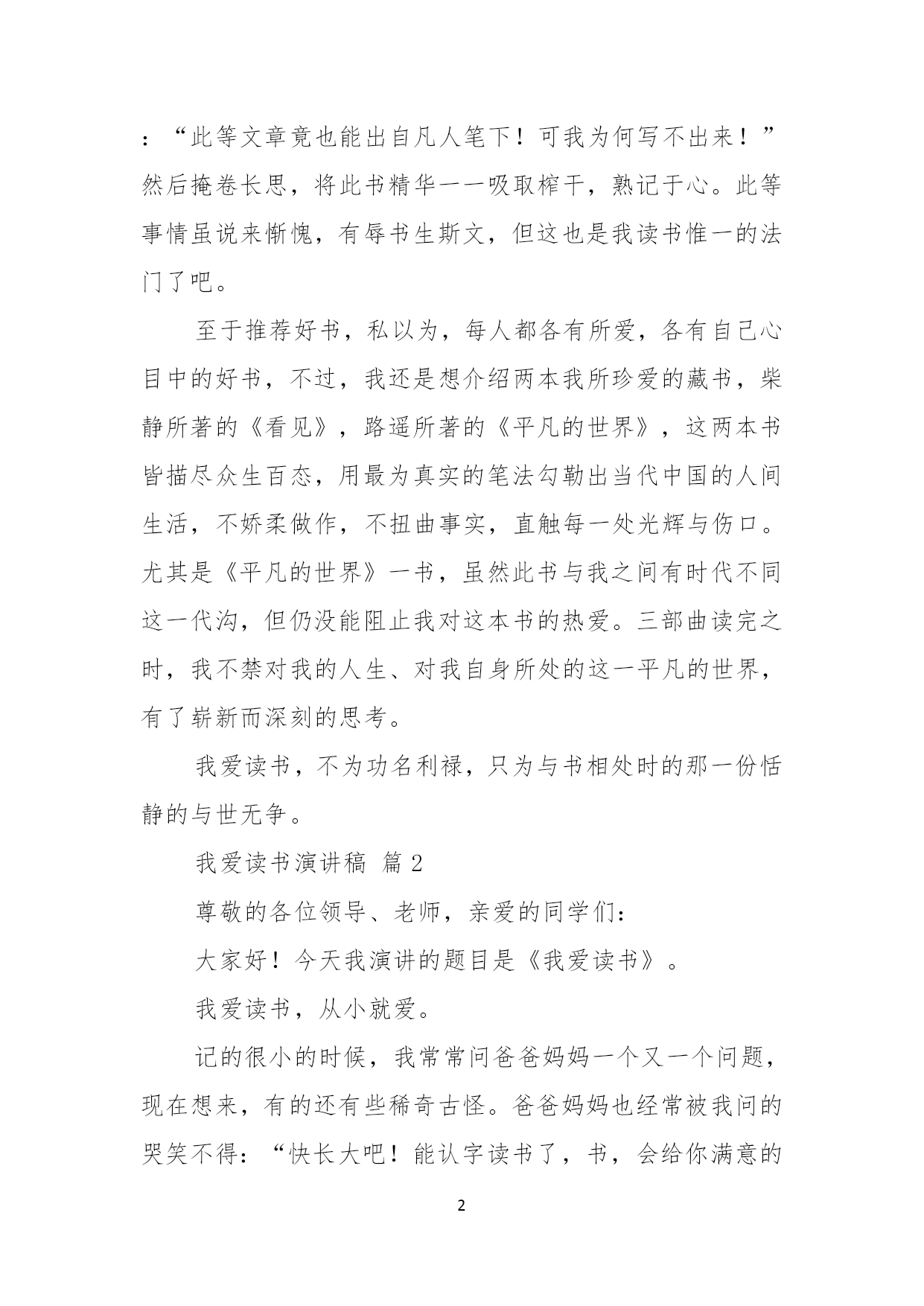 ：“此等文章竟也能出自凡人笔下！可我为何写不出来！”然后掩卷长思，将此书精华一一吸取榨干，熟记于心。此等事情虽说来惭愧，有辱书生斯文，但这也是我读书惟一的法门了吧。

至于推荐好书，私以为，每人都各有所爱，各有自己心目中的好书，不过，我还是想介绍两本我所珍爱的藏书，柴静所著的《看见》，路遥所著的《平凡的世界》，这两本书皆描尽众生百态，用最为真实的笔法勾勒出当代中国的人间生活，不娇柔做作，不扭曲事实，直触每一处光辉与伤口。尤其是《平凡的世界》一书，虽然此书与我之间有时代不同这一代沟，但仍没能阻止我对这本书的热爱。三部曲读完之时，我不禁对我的人生、对我自身所处的这一平凡的世界，有了崭新而深刻的思考。

我爱读书，不为功名利禄，只为与书相处时的那一份恬静的与世无争。

我爱读书演讲稿 篇2

尊敬的各位领导、老师，亲爱的同学们：

大家好！今天我演讲的题目是《我爱读书》。

我爱读书，从小就爱。

记的很小的时候，我常常问爸爸妈妈一个又一个问题，现在想来，有的还有些稀奇古怪。爸爸妈妈也经常被我问的哭笑不得：“快长大吧！能认字读书了，书，会给你满意的

2